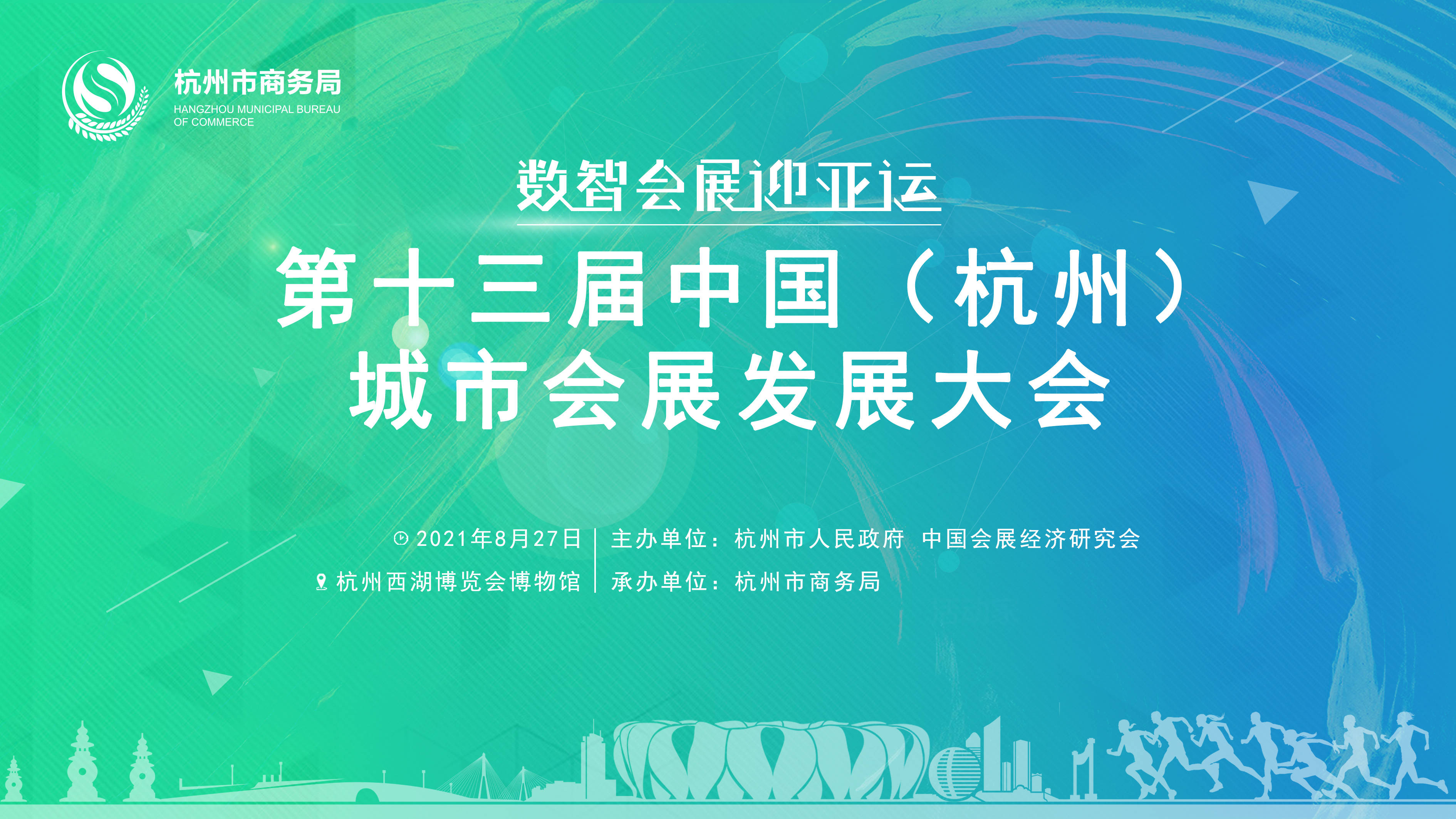 杭州市商务局
HANGZHOU MUNICIPAL BUREAU OF COMMERCE

数智会展迎亚运

第十三届中国（杭州）
城市会展发展大会

2021年8月27日
杭州西湖博览会博物馆

主办单位：杭州市人民政府 中国会展经济研究会
承办单位：杭州市商务局